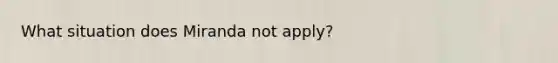 What situation does Miranda not apply?